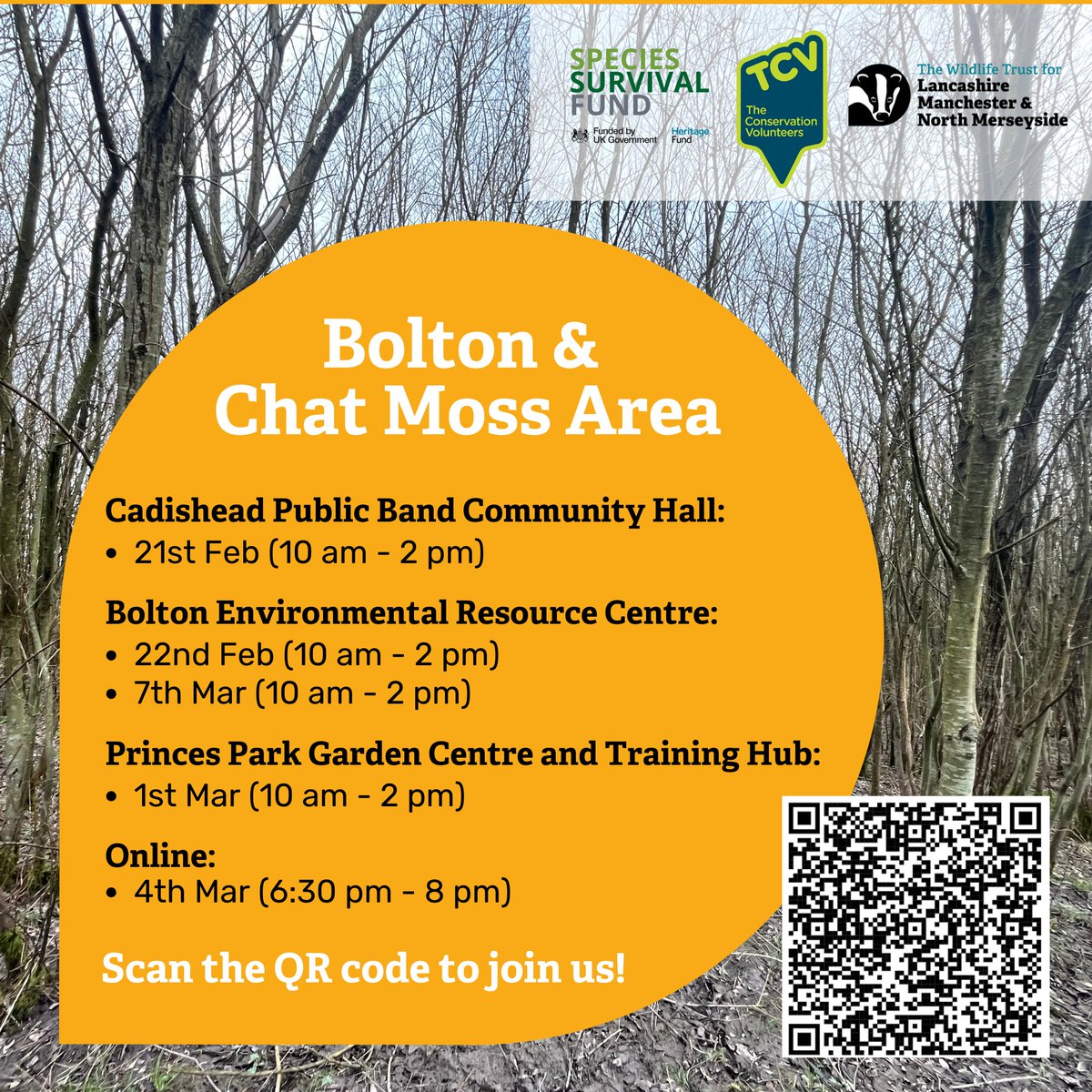 SPECIES SURVIVAL FUND

Funded by UK Government

Heritage Fund

TCV

The Conservation Volunteers

The Wildlife Trust for Lancashire Manchester & North Merseyside

Bolton & Chat Moss Area

Cadishead Public Band Community Hall:
• 21st Feb (10 am - 2 pm)

Bolton Environmental Resource Centre:
• 22nd Feb (10 am - 2 pm)
• 7th Mar (10 am - 2 pm)

Princes Park Garden Centre and Training Hub:
• 1st Mar (10 am - 2 pm)

Online:
• 4th Mar (6:30 pm - 8 pm)

Scan the QR code to join us!